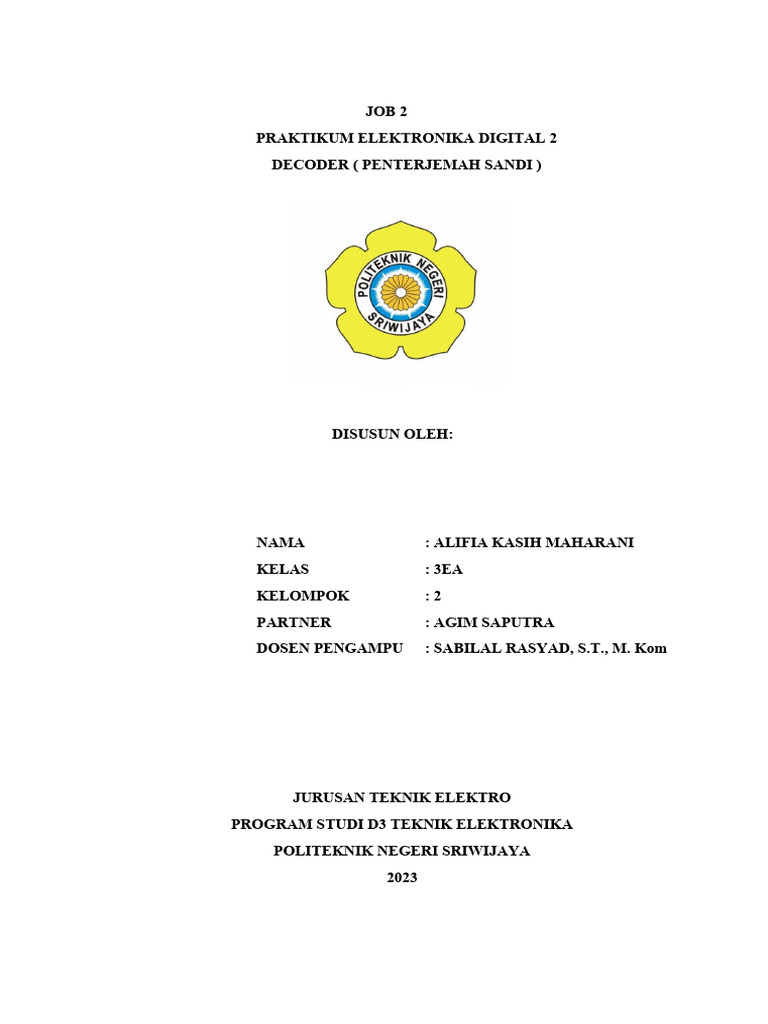 JOB 2
PRAKTIKUM ELEKTRONIKA DIGITAL 2
DECODER ( PENTERJEMAH SANDI )

POLITEKNIK NEGERI
SRIWIJAYA

DISUSUN OLEH:

NAMA : ALIFIA KASIH MAHARANI
KELAS : 3EA
KELOMPOK : 2
PARTNER : AGIM SAPUTRA
DOSEN PENGAMPU : SABILAL RASYAD, S.T., M. Kom

JURUSAN TEKNIK ELEKTRO
PROGRAM STUDI D3 TEKNIK ELEKTRONIKA
POLITEKNIK NEGERI SRIWIJAYA
2023